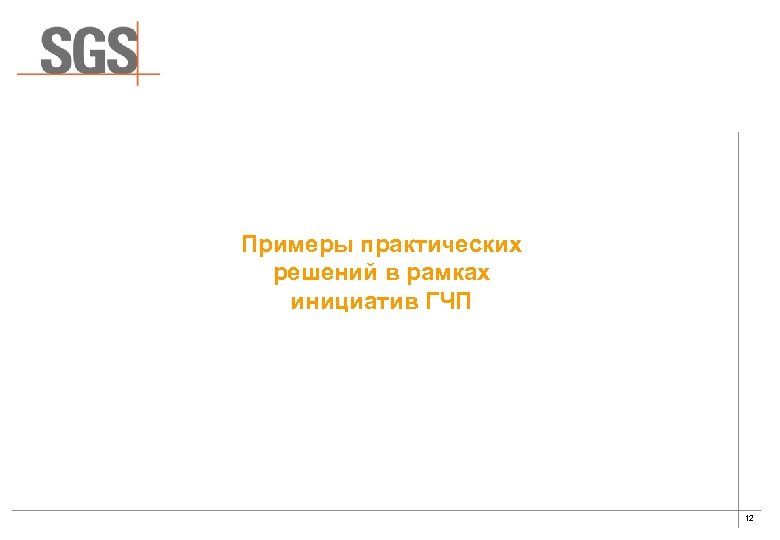 SGS

Примеры практических решений в рамках инициатив ГЧП

12